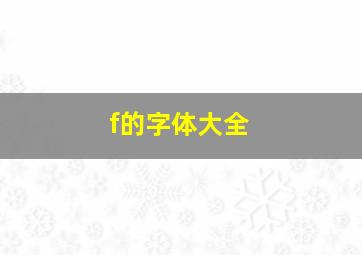 f的字体大全